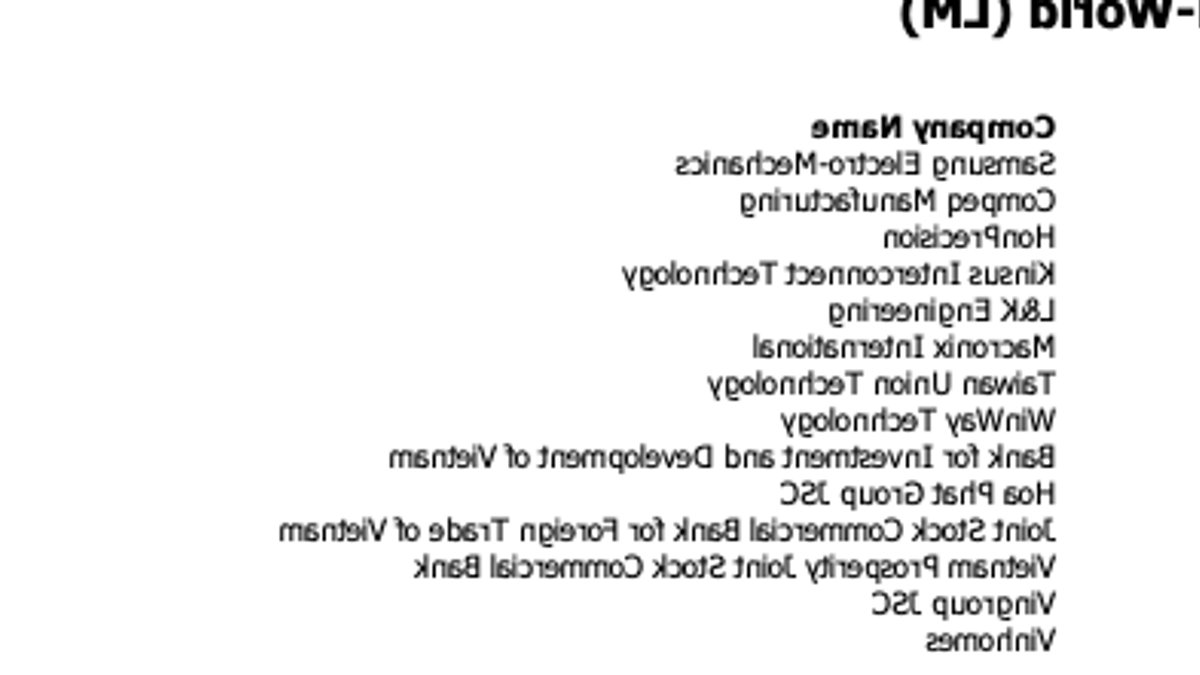 -World (LM)

Company Name
Samsung Electro-Mechanics
Compeq Manufacturing
HonPrecision
Kinsus Interconnect Technology
L&K Engineering
Macronix International
Taiwan Union Technology
WinWay Technology
Bank for Investment and Development of Vietnam
Hoa Phat Group JSC
Joint Stock Commercial Bank for Foreign Trade of Vietnam
Vietnam Prosperity Joint Stock Commercial Bank
Vingroup JSC
Vinhomes